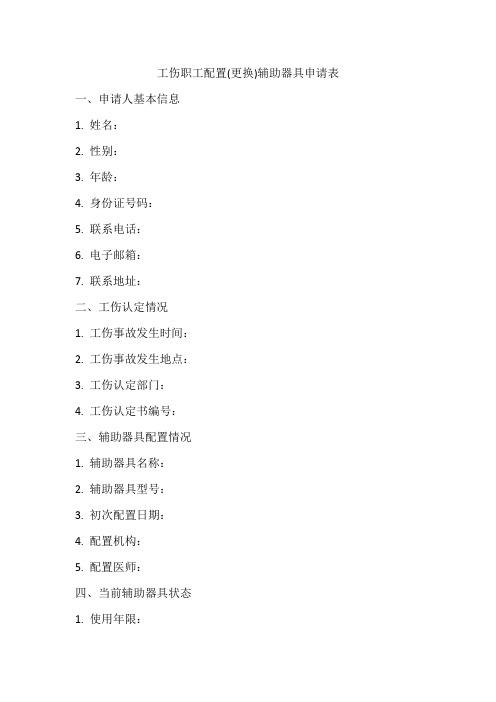 工伤职工配置(更换)辅助器具申请表

一、申请人基本信息

1. 姓名：

2. 性别：

3. 年龄：

4. 身份证号码：

5. 联系电话：

6. 电子邮箱：

7. 联系地址：

二、工伤认定情况

1. 工伤事故发生时间：

2. 工伤事故发生地点：

3. 工伤认定部门：

4. 工伤认定书编号：

三、辅助器具配置情况

1. 辅助器具名称：

2. 辅助器具型号：

3. 初次配置日期：

4. 配置机构：

5. 配置医师：

四、当前辅助器具状态

1. 使用年限：